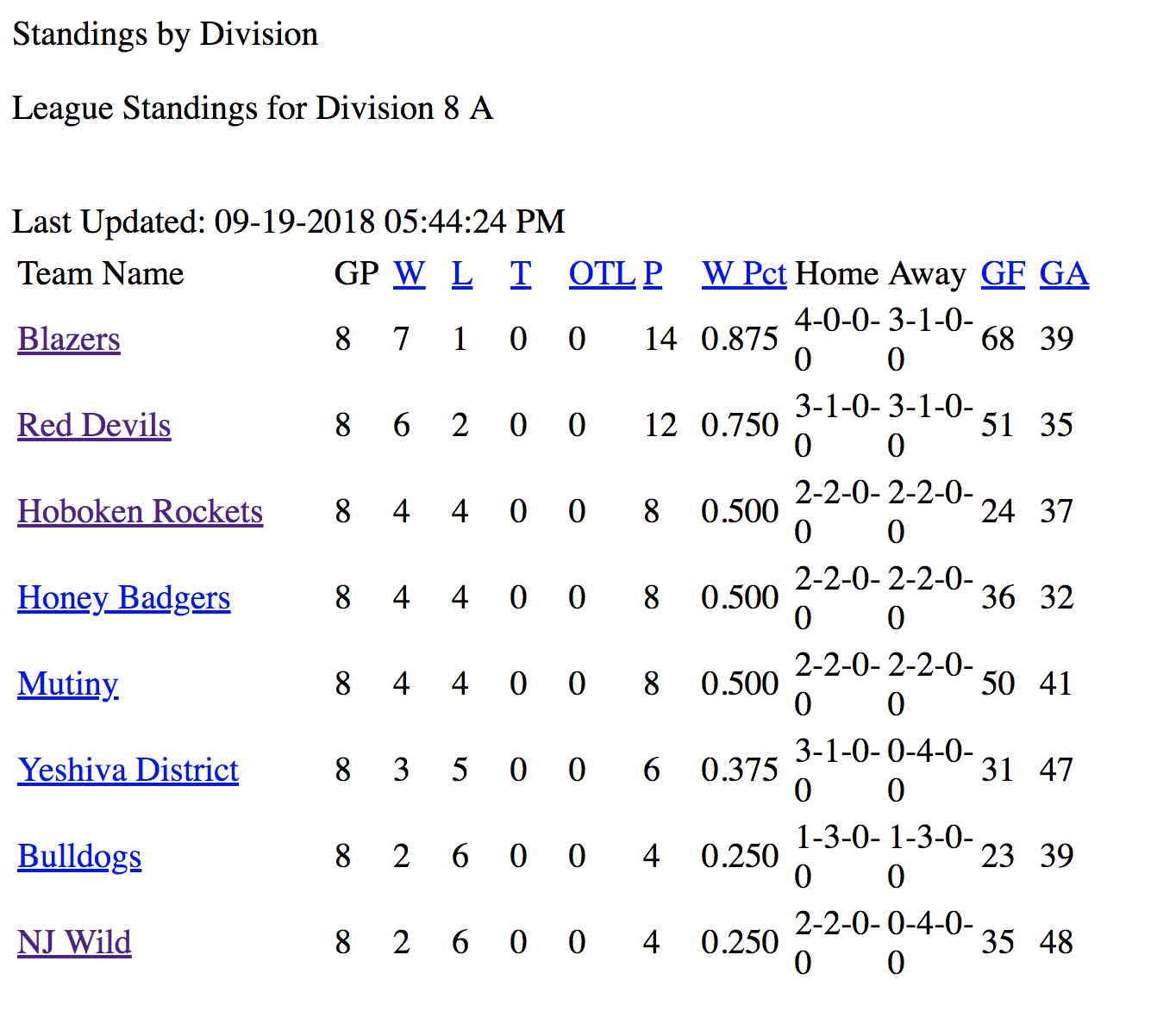 Standings by Division

League Standings for Division 8 A

Last Updated: 09-19-2018 05:44:24 PM

| Team Name | GP | W | L | T | OTL | P | W Pct | Home | Away | GF | GA |
|---|---|---|---|---|---|---|---|---|---|---|---|
| Blazers | 8 | 7 | 1 | 0 | 0 | 14 | 0.875 | 4-0-0-0 | 3-1-0-0 | 68 | 39 |
| Red Devils | 8 | 6 | 2 | 0 | 0 | 12 | 0.750 | 3-1-0-0 | 3-1-0-0 | 51 | 35 |
| Hoboken Rockets | 8 | 4 | 4 | 0 | 0 | 8 | 0.500 | 2-2-0-0 | 2-2-0-0 | 24 | 37 |
| Honey Badgers | 8 | 4 | 4 | 0 | 0 | 8 | 0.500 | 2-2-0-0 | 2-2-0-0 | 36 | 32 |
| Mutiny | 8 | 4 | 4 | 0 | 0 | 8 | 0.500 | 2-2-0-0 | 2-2-0-0 | 50 | 41 |
| Yeshiva District | 8 | 3 | 5 | 0 | 0 | 6 | 0.375 | 3-1-0-0 | 0-4-0-0 | 31 | 47 |
| Bulldogs | 8 | 2 | 6 | 0 | 0 | 4 | 0.250 | 1-3-0-0 | 1-3-0-0 | 23 | 39 |
| NJ Wild | 8 | 2 | 6 | 0 | 0 | 4 | 0.250 | 2-2-0-0 | 0-4-0-0 | 35 | 48 |